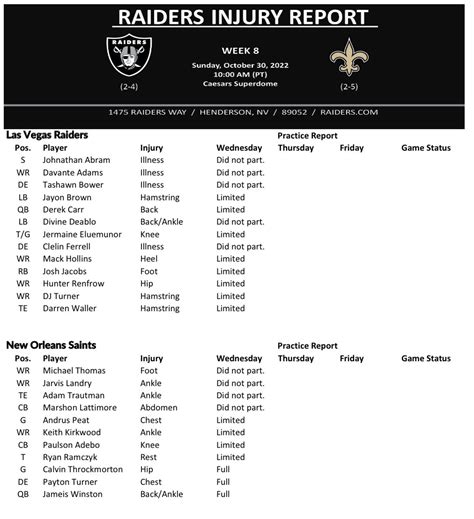 RAIDERS INJURY REPORT

RAIDERS

(2-4)

WEEK 8

Sunday, October 30, 2022
10:00 AM (PT)
Caesars Superdome

(2-5)

1475 RAIDERS WAY / HENDERSON, NV / 89052 / RAIDERS.COM

Las Vegas Raiders

Practice Report

| Pos. | Player | Injury | Wednesday | Thursday | Friday | Game Status |
|---|---|---|---|---|---|---|
| S | Johnathan Abram | Illness | Did not part. | | | |
| WR | Davante Adams | Illness | Did not part. | | | |
| DE | Tashawn Bower | Illness | Did not part. | | | |
| LB | Jayon Brown | Hamstring | Limited | | | |
| QB | Derek Carr | Back | Limited | | | |
| LB | Divine Deablo | Back/Ankle | Did not part. | | | |
| T/G | Jermaine Eluemunor | Knee | Limited | | | |
| DE | Clelin Ferrell | Illness | Did not part. | | | |
| WR | Mack Hollins | Heel | Limited | | | |
| RB | Josh Jacobs | Foot | Limited | | | |
| WR | Hunter Renfrow | Hip | Limited | | | |
| WR | DJ Turner | Hamstring | Limited | | | |
| TE | Darren Waller | Hamstring | Limited | | | |

New Orleans Saints

Practice Report

| Pos. | Player | Injury | Wednesday | Thursday | Friday | Game Status |
|---|---|---|---|---|---|---|
| WR | Michael Thomas | Foot | Did not part. | | | |
| WR | Jarvis Landry | Ankle | Did not part. | | | |
| TE | Adam Trautman | Ankle | Did not part. | | | |
| CB | Marshon Lattimore | Abdomen | Did not part. | | | |
| G | Andrus Peat | Chest | Limited | | | |
| WR | Keith Kirkwood | Ankle | Limited | | | |
| CB | Paulson Adebo | Knee | Limited | | | |
| T | Ryan Ramczyk | Rest | Limited | | | |
| G | Calvin Throckmorton | Hip | Full | | | |
| DE | Payton Turner | Chest | Full | | | |
| QB | Jameis Winston | Back/Ankle | Full | | | |